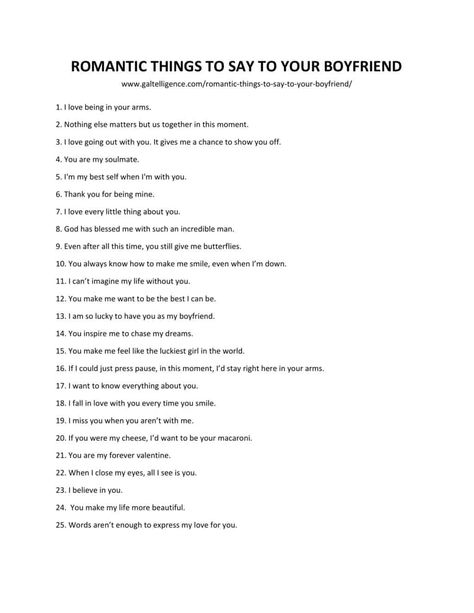 ROMANTIC THINGS TO SAY TO YOUR BOYFRIEND

www.galtelligence.com/romantic-things-to-say-to-your-boyfriend/

1. I love being in your arms.

2. Nothing else matters but us together in this moment.

3. I love going out with you. It gives me a chance to show you off.

4. You are my soulmate.

5. I'm my best self when I'm with you.

6. Thank you for being mine.

7. I love every little thing about you.

8. God has blessed me with such an incredible man.

9. Even after all this time, you still give me butterflies.

10. You always know how to make me smile, even when I'm down.

11. I can't imagine my life without you.

12. You make me want to be the best I can be.

13. I am so lucky to have you as my boyfriend.

14. You inspire me to chase my dreams.

15. You make me feel like the luckiest girl in the world.

16. If I could just press pause, in this moment, I'd stay right here in your arms.

17. I want to know everything about you.

18. I fall in love with you every time you smile.

19. I miss you when you aren't with me.

20. If you were my cheese, I'd want to be your macaroni.

21. You are my forever valentine.

22. When I close my eyes, all I see is you.

23. I believe in you.

24. You make my life more beautiful.

25. Words aren't enough to express my love for you.